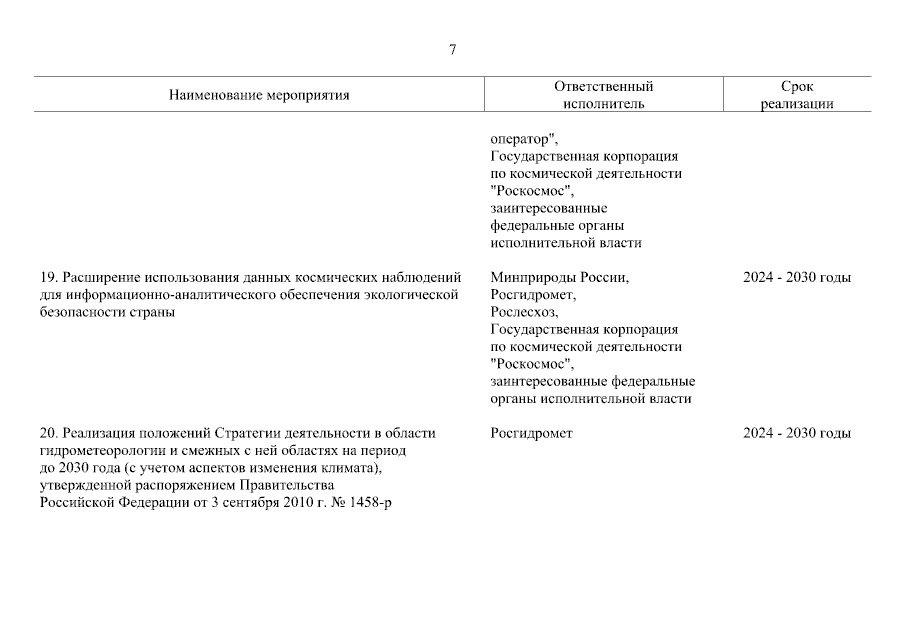 7

| Наименование мероприятия | Ответственный исполнитель | Срок реализации |
|---|---|---|
| | оператор", Государственная корпорация по космической деятельности "Роскосмос", заинтересованные федеральные органы исполнительной власти | |
| 19. Расширение использования данных космических наблюдений для информационно-аналитического обеспечения экологической безопасности страны | Минприроды России, Росгидромет, Рослесхоз, Государственная корпорация по космической деятельности "Роскосмос", заинтересованные федеральные органы исполнительной власти | 2024 - 2030 годы |
| 20. Реализация положений Стратегии деятельности в области гидрометеорологии и смежных с ней областях на период до 2030 года (с учетом аспектов изменения климата), утвержденной распоряжением Правительства Российской Федерации от 3 сентября 2010 г. № 1458-р | Росгидромет | 2024 - 2030 годы |